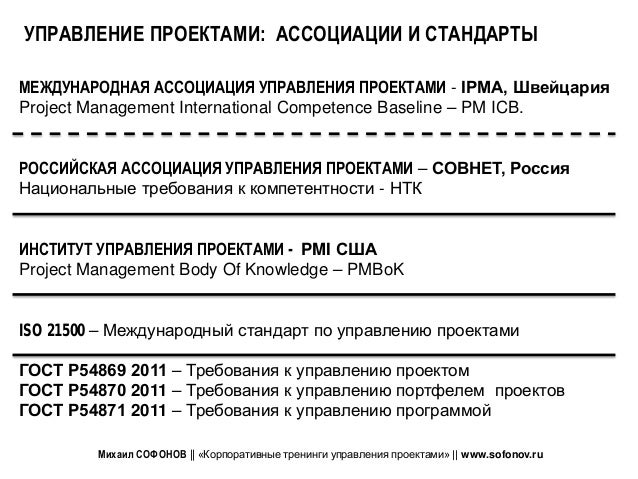 УПРАВЛЕНИЕ ПРОЕКТАМИ: АССОЦИАЦИИ И СТАНДАРТЫ

МЕЖДУНАРОДНАЯ АССОЦИАЦИЯ УПРАВЛЕНИЯ ПРОЕКТАМИ - IPMA, Швейцария
Project Management International Competence Baseline – PM ICB.

РОССИЙСКАЯ АССОЦИАЦИЯ УПРАВЛЕНИЯ ПРОЕКТАМИ – СОВНЕТ, Россия
Национальные требования к компетентности - НТК

ИНСТИТУТ УПРАВЛЕНИЯ ПРОЕКТАМИ - PMI США
Project Management Body Of Knowledge – PMBoK

ISO 21500 – Международный стандарт по управлению проектами

ГОСТ Р54869 2011 – Требования к управлению проектом
ГОСТ Р54870 2011 – Требования к управлению портфелем проектов
ГОСТ Р54871 2011 – Требования к управлению программой

Михаил СОФОНОВ || «Корпоративные тренинги управления проектами» || www.sofonov.ru